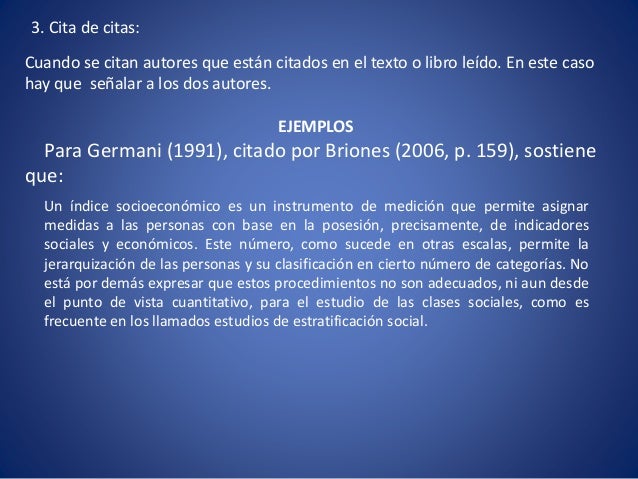 3. Cita de citas:

Cuando se citan autores que están citados en el texto o libro leído. En este caso hay que señalar a los dos autores.

EJEMPLOS

Para Germani (1991), citado por Briones (2006, p. 159), sostiene que:

Un índice socioeconómico es un instrumento de medición que permite asignar medidas a las personas con base en la posesión, precisamente, de indicadores sociales y económicos. Este número, como sucede en otras escalas, permite la jerarquización de las personas y su clasificación en cierto número de categorías. No está por demás expresar que estos procedimientos no son adecuados, ni aun desde el punto de vista cuantitativo, para el estudio de las clases sociales, como es frecuente en los llamados estudios de estratificación social.